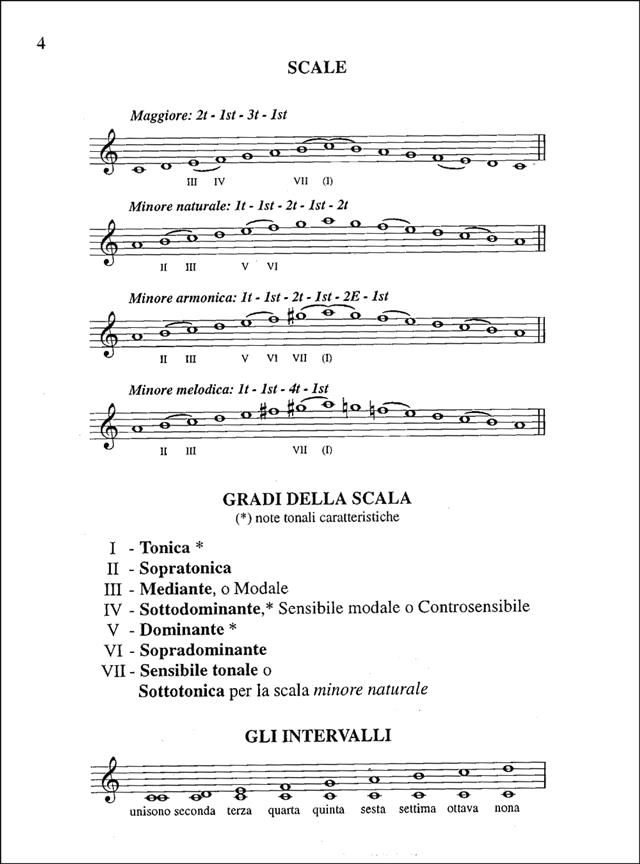 4

SCALE

Maggiore: 2t - 1st - 3t - 1st

III IV VII (I)

Minore naturale: 1t - 1st - 2t - 1st - 2t

II III V VI

Minore armonica: 1t - 1st - 2t - 1st - 2E - 1st

II III V VI VII (I)

Minore melodica: 1t - 1st - 4t - 1st

II III VII (I)

GRADI DELLA SCALA

(*) note tonali caratteristiche

I - Tonica *
II - Sopratonica
III - Mediante, o Modale
IV - Sottodominante,* Sensibile modale o Controsensibile
V - Dominante *
VI - Sopradominante
VII - Sensibile tonale o Sottotonica per la scala minore naturale

GLI INTERVALLI

unisono seconda terza quarta quinta sesta settima ottava nona